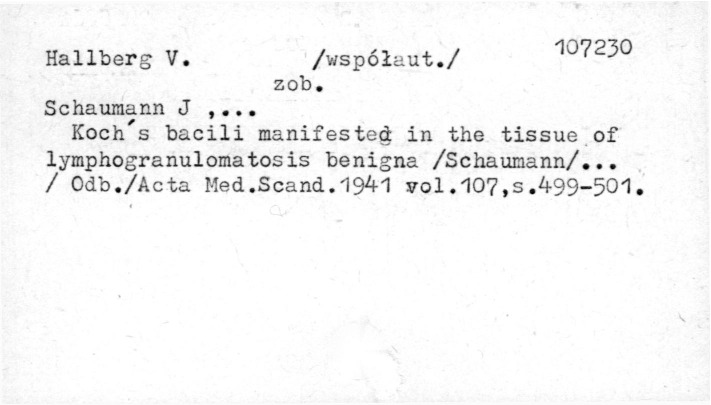 Hallberg V. /współaut./ 107230
zob.
Schaumann J ,...
Koch's bacili manifested in the tissue of lymphogranulomatosis benigna /Schaumann/...
/ Odb./Acta Med.Scand.1941 vol.107,s.499-501.